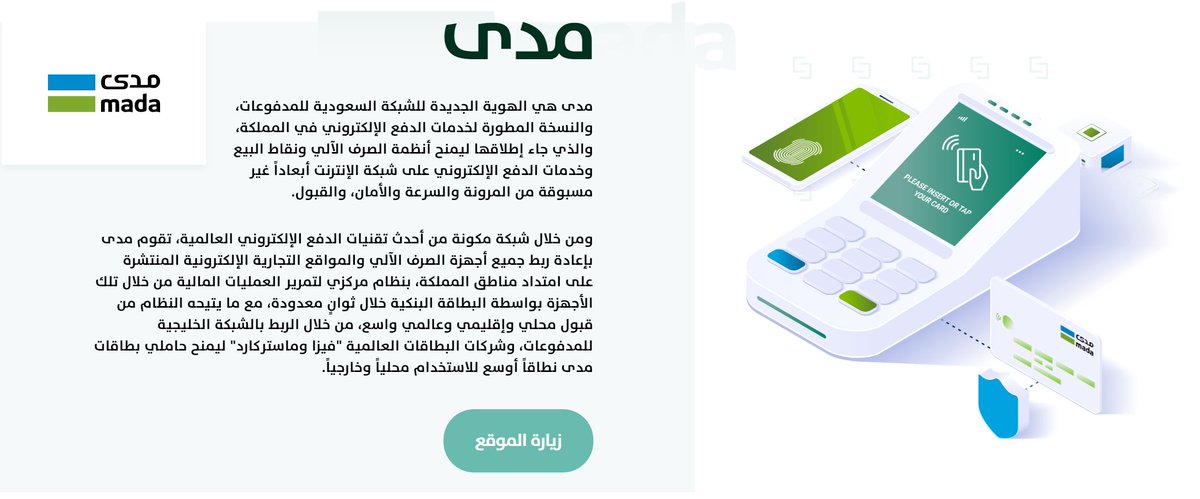 مدى

mada

مدى
mada

مدى هي الهوية الجديدة للشبكة السعودية للمدفوعات، والنسخة المطورة لخدمات الدفع الإلكتروني في المملكة، والذي جاء إطلاقها ليمنح أنظمة الصرف الآلي ونقاط البيع وخدمات الدفع الإلكتروني على شبكة الإنترنت أبعاداً غير مسبوقة من المرونة والسرعة والأمان، والقبول.

ومن خلال شبكة مكونة من أحدث تقنيات الدفع الإلكتروني العالمية، تقوم مدى بإعادة ربط جميع أجهزة الصرف الآلي والمواقع التجارية الإلكترونية المنتشرة على امتداد مناطق المملكة، بنظام مركزي لتمرير العمليات المالية من خلال تلك الأجهزة بواسطة البطاقة البنكية خلال ثوانٍ معدودة، مع ما يتيحه النظام من قبول محلي وإقليمي وعالمي واسع، من خلال الربط بالشبكة الخليجية للمدفوعات، وشركات البطاقات العالمية "فيزا وماستركارد" ليمنح حاملي بطاقات مدى نطاقاً أوسع للاستخدام محلياً وخارجياً.

زيارة الموقع

PLEASE INSERT OR TAP YOUR CARD

مدى